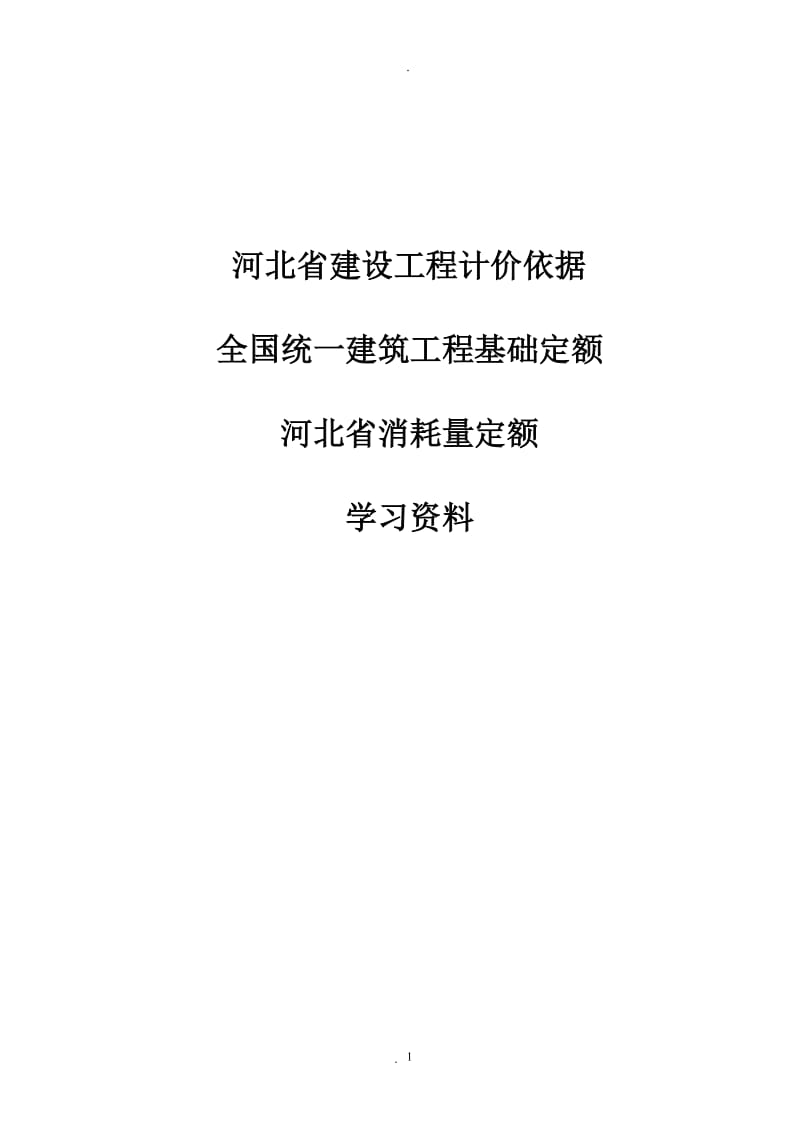 .

河北省建设工程计价依据

全国统一建筑工程基础定额

河北省消耗量定额

学习资料

. 1